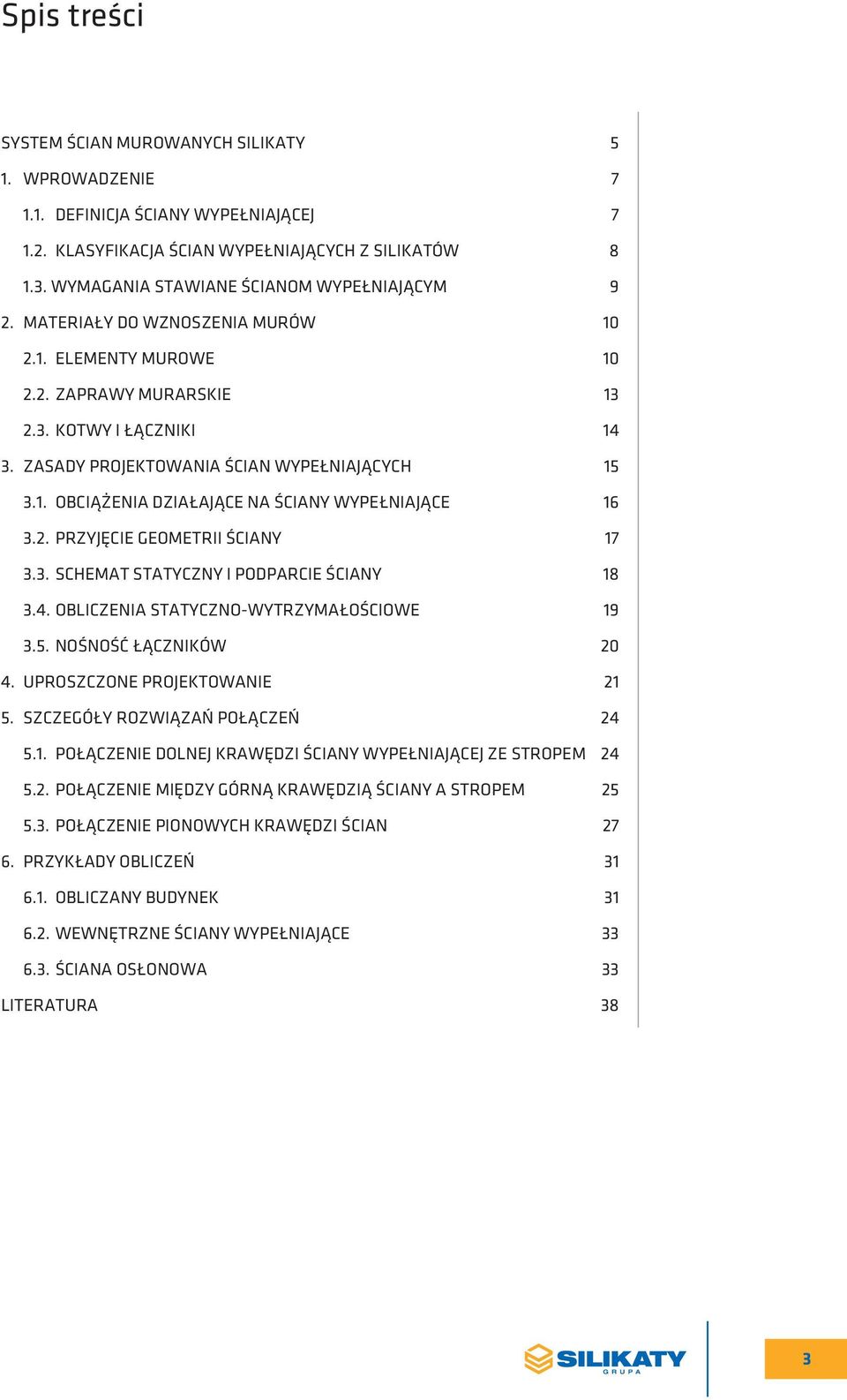 Spis treści

SYSTEM ŚCIAN MUROWANYCH SILIKATY 5
1. WPROWADZENIE 7
1.1. DEFINICJA ŚCIANY WYPEŁNIAJĄCEJ 7
1.2. KLASYFIKACJA ŚCIAN WYPEŁNIAJĄCYCH Z SILIKATÓW 8
1.3. WYMAGANIA STAWIANE ŚCIANOM WYPEŁNIAJĄCYM 9
2. MATERIAŁY DO WZNOSZENIA MURÓW 10
2.1. ELEMENTY MUROWE 10
2.2. ZAPRAWY MURARSKIE 13
2.3. KOTWY I ŁĄCZNIKI 14
3. ZASADY PROJEKTOWANIA ŚCIAN WYPEŁNIAJĄCYCH 15
3.1. OBCIĄŻENIA DZIAŁAJĄCE NA ŚCIANY WYPEŁNIAJĄCE 16
3.2. PRZYJĘCIE GEOMETRII ŚCIANY 17
3.3. SCHEMAT STATYCZNY I PODPARCIE ŚCIANY 18
3.4. OBLICZENIA STATYCZNO-WYTRZYMAŁOŚCIOWE 19
3.5. NOŚNOŚĆ ŁĄCZNIKÓW 20
4. UPROSZCZONE PROJEKTOWANIE 21
5. SZCZEGÓŁY ROZWIĄZAŃ POŁĄCZEŃ 24
5.1. POŁĄCZENIE DOLNEJ KRAWĘDZI ŚCIANY WYPEŁNIAJĄCEJ ZE STROPEM 24
5.2. POŁĄCZENIE MIĘDZY GÓRNĄ KRAWĘDZIĄ ŚCIANY A STROPEM 25
5.3. POŁĄCZENIE PIONOWYCH KRAWĘDZI ŚCIAN 27
6. PRZYKŁADY OBLICZEŃ 31
6.1. OBLICZANY BUDYNEK 31
6.2. WEWNĘTRZNE ŚCIANY WYPEŁNIAJĄCE 33
6.3. ŚCIANA OSŁONOWA 33
LITERATURA 38

SILIKATY GRUPA

3